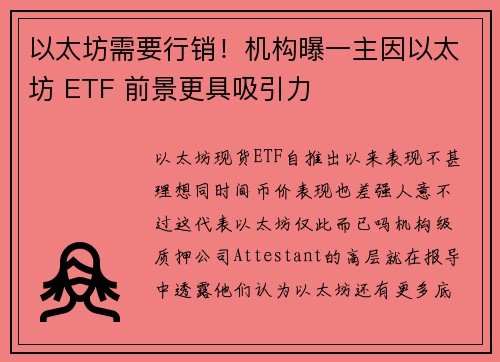 以太坊需要行销！机构曝一主因以太坊 ETF 前景更具吸引力

以太坊现货ETF自推出以来表现不甚理想同时间币价表现也差强人意不过这代表以太坊仅此而已吗机构级质押公司Attestant的高层就在报导中透露他们认为以太坊还有更多底